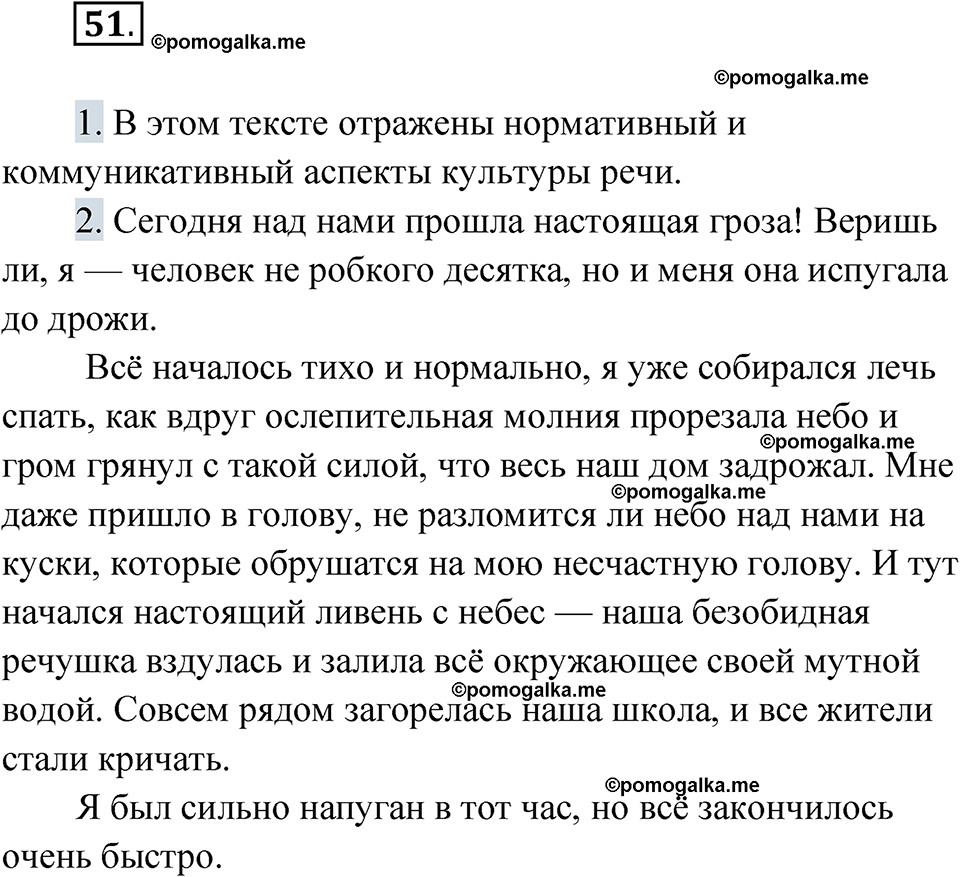 51. ©pomogalka.me

©pomogalka.me

1. В этом тексте отражены нормативный и коммуникативный аспекты культуры речи.

2. Сегодня над нами прошла настоящая гроза! Веришь ли, я — человек не робкого десятка, но и меня она испугала до дрожи.

Всё началось тихо и нормально, я уже собирался лечь спать, как вдруг ослепительная молния прорезала небо и гром грянул с такой силой, что весь наш дом задрожал. Мне даже пришло в голову, не разломится ли небо над нами на куски, которые обрушатся на мою несчастную голову. И тут начался настоящий ливень с небес — наша безобидная речушка вздулась и залила всё окружающее своей мутной водой. Совсем рядом загорелась наша школа, и все жители стали кричать.

©pomogalka.me ©pomogalka.me ©pomogalka.me ©pomogalka.me

Я был сильно напуган в тот час, но всё закончилось очень быстро.